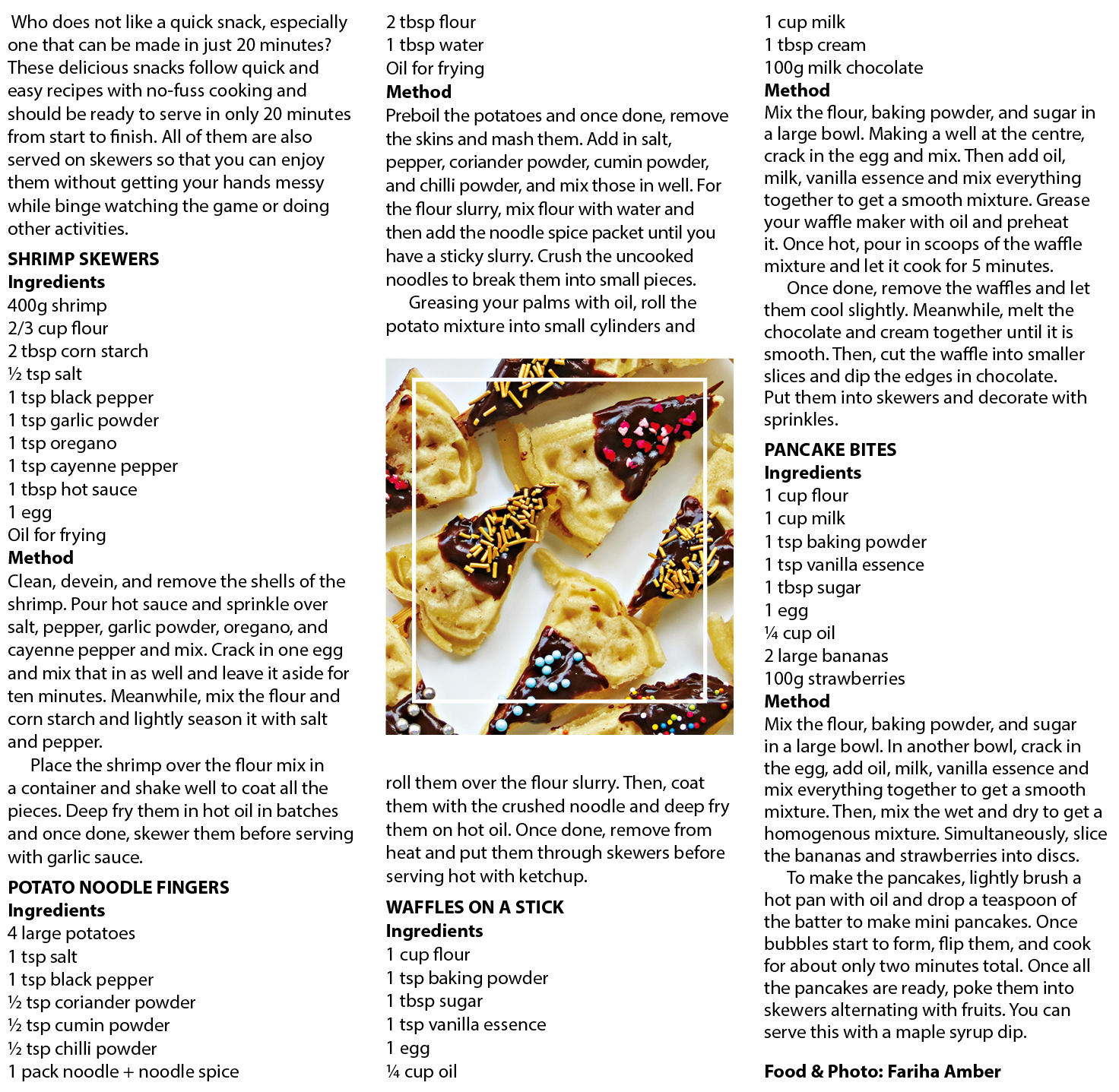 Who does not like a quick snack, especially one that can be made in just 20 minutes? These delicious snacks follow quick and easy recipes with no-fuss cooking and should be ready to serve in only 20 minutes from start to finish. All of them are also served on skewers so that you can enjoy them without getting your hands messy while binge watching the game or doing other activities.

SHRIMP SKEWERS
Ingredients
400g shrimp
2/3 cup flour
2 tbsp corn starch
½ tsp salt
1 tsp black pepper
1 tsp garlic powder
1 tsp oregano
1 tsp cayenne pepper
1 tbsp hot sauce
1 egg
Oil for frying
Method
Clean, devein, and remove the shells of the shrimp. Pour hot sauce and sprinkle over salt, pepper, garlic powder, oregano, and cayenne pepper and mix. Crack in one egg and mix that in as well and leave it aside for ten minutes. Meanwhile, mix the flour and corn starch and lightly season it with salt and pepper.

Place the shrimp over the flour mix in a container and shake well to coat all the pieces. Deep fry them in hot oil in batches and once done, skewer them before serving with garlic sauce.

POTATO NOODLE FINGERS
Ingredients
4 large potatoes
1 tsp salt
1 tsp black pepper
½ tsp coriander powder
½ tsp cumin powder
½ tsp chilli powder
1 pack noodle + noodle spice
2 tbsp flour
1 tbsp water
Oil for frying
Method
Preboil the potatoes and once done, remove the skins and mash them. Add in salt, pepper, coriander powder, cumin powder, and chilli powder, and mix those in well. For the flour slurry, mix flour with water and then add the noodle spice packet until you have a sticky slurry. Crush the uncooked noodles to break them into small pieces.

Greasing your palms with oil, roll the potato mixture into small cylinders and roll them over the flour slurry. Then, coat them with the crushed noodle and deep fry them on hot oil. Once done, remove from heat and put them through skewers before serving hot with ketchup.

WAFFLES ON A STICK
Ingredients
1 cup flour
1 tsp baking powder
1 tbsp sugar
1 tsp vanilla essence
1 egg
¼ cup oil
1 cup milk
1 tbsp cream
100g milk chocolate
Method
Mix the flour, baking powder, and sugar in a large bowl. Making a well at the centre, crack in the egg and mix. Then add oil, milk, vanilla essence and mix everything together to get a smooth mixture. Grease your waffle maker with oil and preheat it. Once hot, pour in scoops of the waffle mixture and let it cook for 5 minutes.

Once done, remove the waffles and let them cool slightly. Meanwhile, melt the chocolate and cream together until it is smooth. Then, cut the waffle into smaller slices and dip the edges in chocolate. Put them into skewers and decorate with sprinkles.

PANCAKE BITES
Ingredients
1 cup flour
1 cup milk
1 tsp baking powder
1 tsp vanilla essence
1 tbsp sugar
1 egg
¼ cup oil
2 large bananas
100g strawberries
Method
Mix the flour, baking powder, and sugar in a large bowl. In another bowl, crack in the egg, add oil, milk, vanilla essence and mix everything together to get a smooth mixture. Then, mix the wet and dry to get a homogenous mixture. Simultaneously, slice the bananas and strawberries into discs.

To make the pancakes, lightly brush a hot pan with oil and drop a teaspoon of the batter to make mini pancakes. Once bubbles start to form, flip them, and cook for about only two minutes total. Once all the pancakes are ready, poke them into skewers alternating with fruits. You can serve this with a maple syrup dip.

Food & Photo: Fariha Amber